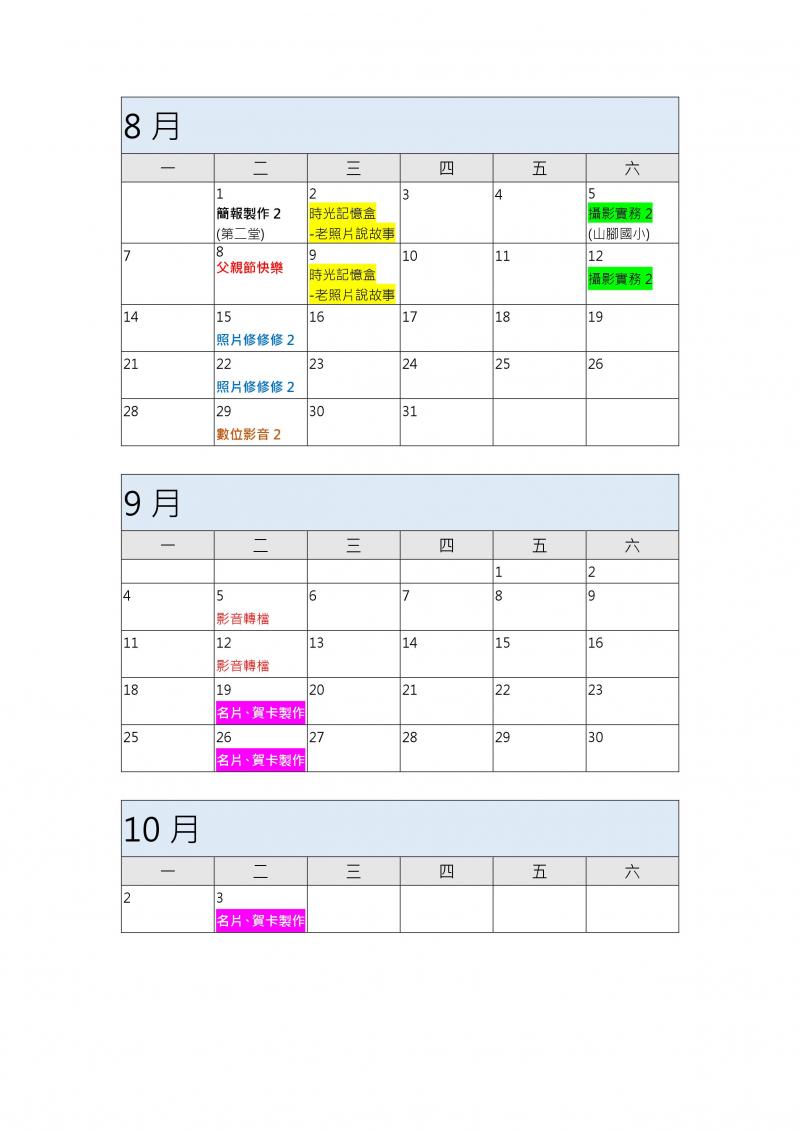 8月

| 一 | 二 | 三 | 四 | 五 | 六 |
|---|---|---|---|---|---|
|  | 1 簡報製作2 (第二堂) | 2 時光記憶盒 -老照片說故事 | 3 | 4 | 5 攝影實務2 (山腳國小) |
| 7 | 8 父親節快樂 | 9 時光記憶盒 -老照片說故事 | 10 | 11 | 12 攝影實務2 |
| 14 | 15 照片修修修2 | 16 | 17 | 18 | 19 |
| 21 | 22 照片修修修2 | 23 | 24 | 25 | 26 |
| 28 | 29 數位影音2 | 30 | 31 |  |  |

9月

| 一 | 二 | 三 | 四 | 五 | 六 |
|---|---|---|---|---|---|
|  |  |  |  | 1 | 2 |
| 4 | 5 影音轉檔 | 6 | 7 | 8 | 9 |
| 11 | 12 影音轉檔 | 13 | 14 | 15 | 16 |
| 18 | 19 名片、賀卡製作 | 20 | 21 | 22 | 23 |
| 25 | 26 名片、賀卡製作 | 27 | 28 | 29 | 30 |

10月

| 一 | 二 | 三 | 四 | 五 | 六 |
|---|---|---|---|---|---|
| 2 | 3 名片、賀卡製作 |  |  |  |  |